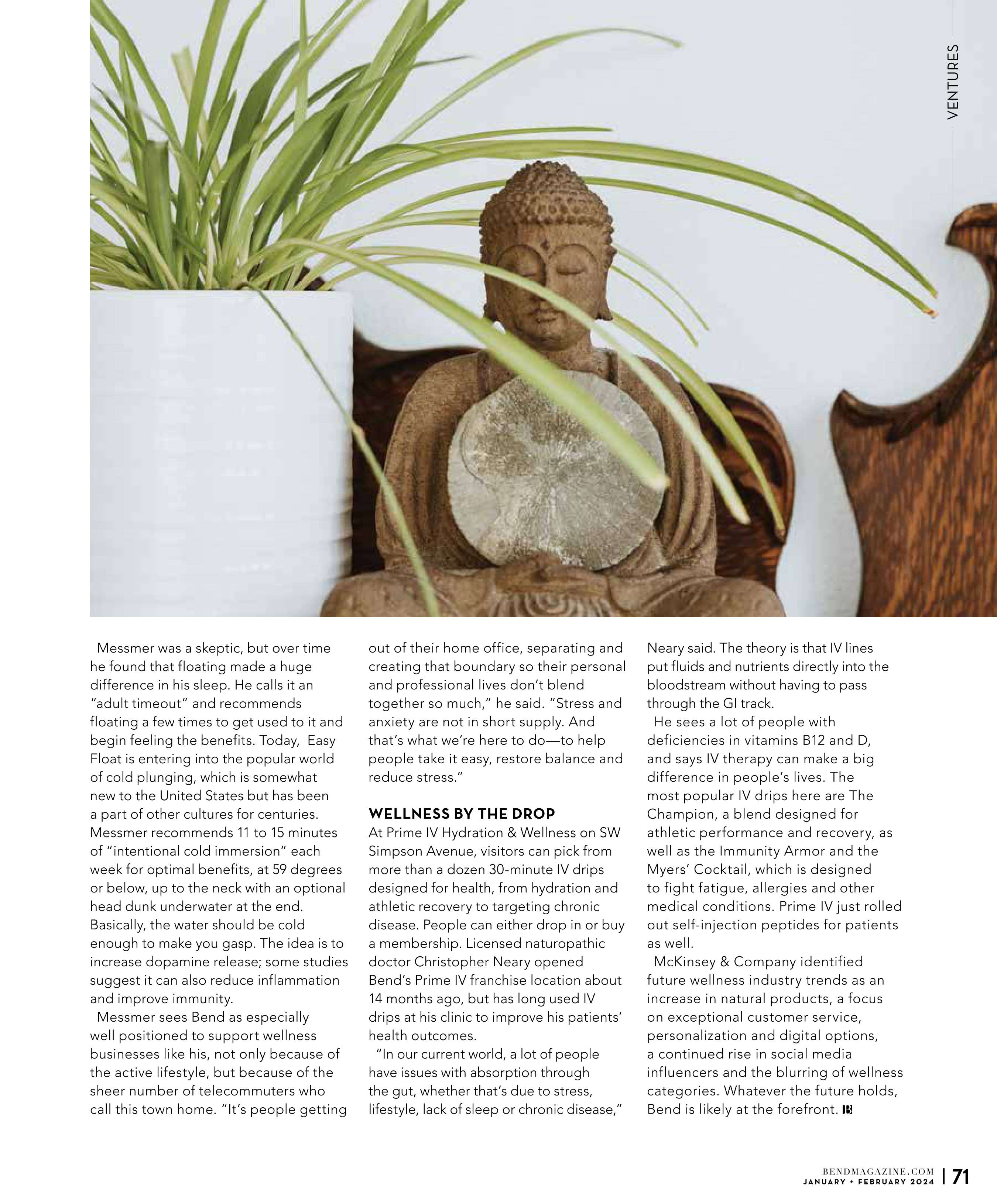 VENTURES

Messmer was a skeptic, but over time he found that floating made a huge difference in his sleep. He calls it an "adult timeout" and recommends floating a few times to get used to it and begin feeling the benefits. Today, Easy Float is entering into the popular world of cold plunging, which is somewhat new to the United States but has been a part of other cultures for centuries. Messmer recommends 11 to 15 minutes of "intentional cold immersion" each week for optimal benefits, at 59 degrees or below, up to the neck with an optional head dunk underwater at the end. Basically, the water should be cold enough to make you gasp. The idea is to increase dopamine release; some studies suggest it can also reduce inflammation and improve immunity.

Messmer sees Bend as especially well positioned to support wellness businesses like his, not only because of the active lifestyle, but because of the sheer number of telecommuters who call this town home. "It's people getting out of their home office, separating and creating that boundary so their personal and professional lives don't blend together so much," he said. "Stress and anxiety are not in short supply. And that's what we're here to do—to help people take it easy, restore balance and reduce stress."

WELLNESS BY THE DROP

At Prime IV Hydration & Wellness on SW Simpson Avenue, visitors can pick from more than a dozen 30-minute IV drips designed for health, from hydration and athletic recovery to targeting chronic disease. People can either drop in or buy a membership. Licensed naturopathic doctor Christopher Neary opened Bend's Prime IV franchise location about 14 months ago, but has long used IV drips at his clinic to improve his patients' health outcomes.

"In our current world, a lot of people have issues with absorption through the gut, whether that's due to stress, lifestyle, lack of sleep or chronic disease," Neary said. The theory is that IV lines put fluids and nutrients directly into the bloodstream without having to pass through the GI track.

He sees a lot of people with deficiencies in vitamins B12 and D, and says IV therapy can make a big difference in people's lives. The most popular IV drips here are The Champion, a blend designed for athletic performance and recovery, as well as the Immunity Armor and the Myers' Cocktail, which is designed to fight fatigue, allergies and other medical conditions. Prime IV just rolled out self-injection peptides for patients as well.

McKinsey & Company identified future wellness industry trends as an increase in natural products, a focus on exceptional customer service, personalization and digital options, a continued rise in social media influencers and the blurring of wellness categories. Whatever the future holds, Bend is likely at the forefront. B

BENDMAGAZINE.COM
JANUARY + FEBRUARY 2024 | 71